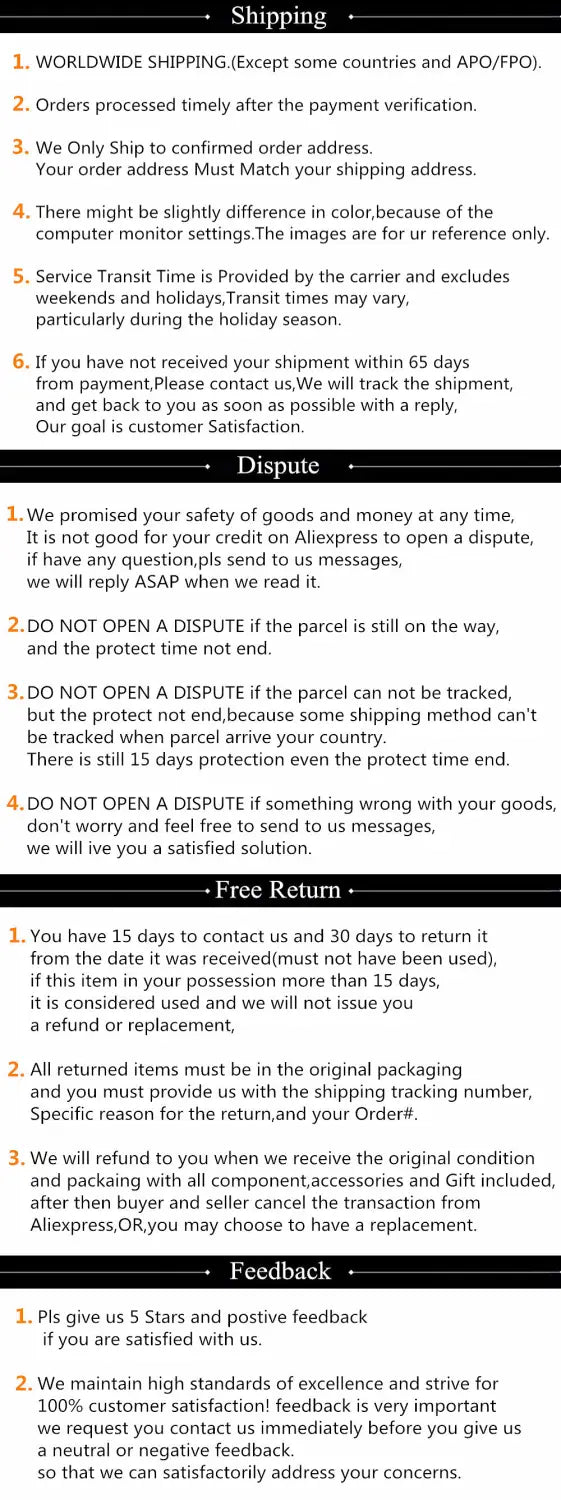 Shipping

1. WORLDWIDE SHIPPING.(Except some countries and APO/FPO).

2. Orders processed timely after the payment verification.

3. We Only Ship to confirmed order address. Your order address Must Match your shipping address.

4. There might be slightly difference in color,because of the computer monitor settings.The images are for ur reference only.

5. Service Transit Time is Provided by the carrier and excludes weekends and holidays,Transit times may vary, particularly during the holiday season.

6. If you have not received your shipment within 65 days from payment,Please contact us,We will track the shipment, and get back to you as soon as possible with a reply, Our goal is customer Satisfaction.

Dispute

1. We promised your safety of goods and money at any time, It is not good for your credit on Aliexpress to open a dispute, if have any question,pls send to us messages, we will reply ASAP when we read it.

2. DO NOT OPEN A DISPUTE if the parcel is still on the way, and the protect time not end.

3. DO NOT OPEN A DISPUTE if the parcel can not be tracked, but the protect not end,because some shipping method can't be tracked when parcel arrive your country. There is still 15 days protection even the protect time end.

4. DO NOT OPEN A DISPUTE if something wrong with your goods, don't worry and feel free to send to us messages, we will ive you a satisfied solution.

Free Return

1. You have 15 days to contact us and 30 days to return it from the date it was received(must not have been used), if this item in your possession more than 15 days, it is considered used and we will not issue you a refund or replacement,

2. All returned items must be in the original packaging and you must provide us with the shipping tracking number, Specific reason for the return,and your Order#.

3. We will refund to you when we receive the original condition and packaing with all component,accessories and Gift included, after then buyer and seller cancel the transaction from Aliexpress,OR,you may choose to have a replacement.

Feedback

1. Pls give us 5 Stars and postive feedback if you are satisfied with us.

2. We maintain high standards of excellence and strive for 100% customer satisfaction! feedback is very important we request you contact us immediately before you give us a neutral or negative feedback. so that we can satisfactorily address your concerns.